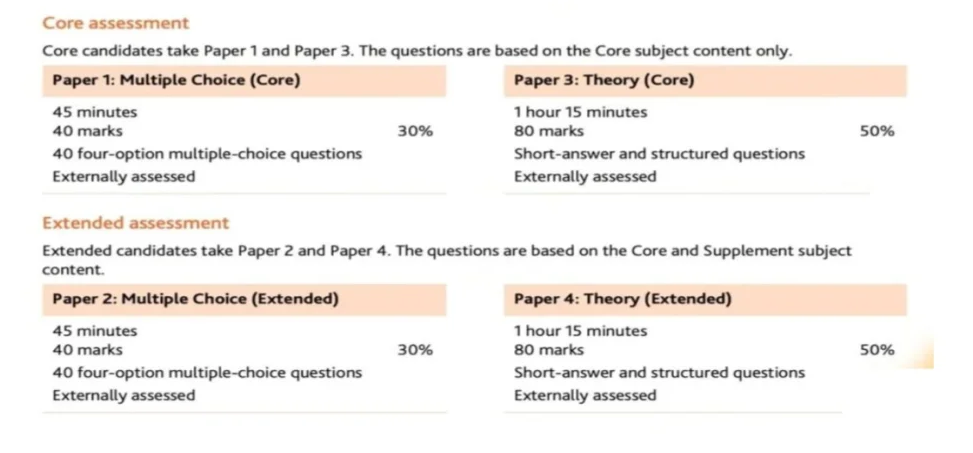 Core assessment

Core candidates take Paper 1 and Paper 3. The questions are based on the Core subject content only.

Paper 1: Multiple Choice (Core)

45 minutes
40 marks 30%
40 four-option multiple-choice questions
Externally assessed

Paper 3: Theory (Core)

1 hour 15 minutes
80 marks 50%
Short-answer and structured questions
Externally assessed

Extended assessment

Extended candidates take Paper 2 and Paper 4. The questions are based on the Core and Supplement subject content.

Paper 2: Multiple Choice (Extended)

45 minutes
40 marks 30%
40 four-option multiple-choice questions
Externally assessed

Paper 4: Theory (Extended)

1 hour 15 minutes
80 marks 50%
Short-answer and structured questions
Externally assessed